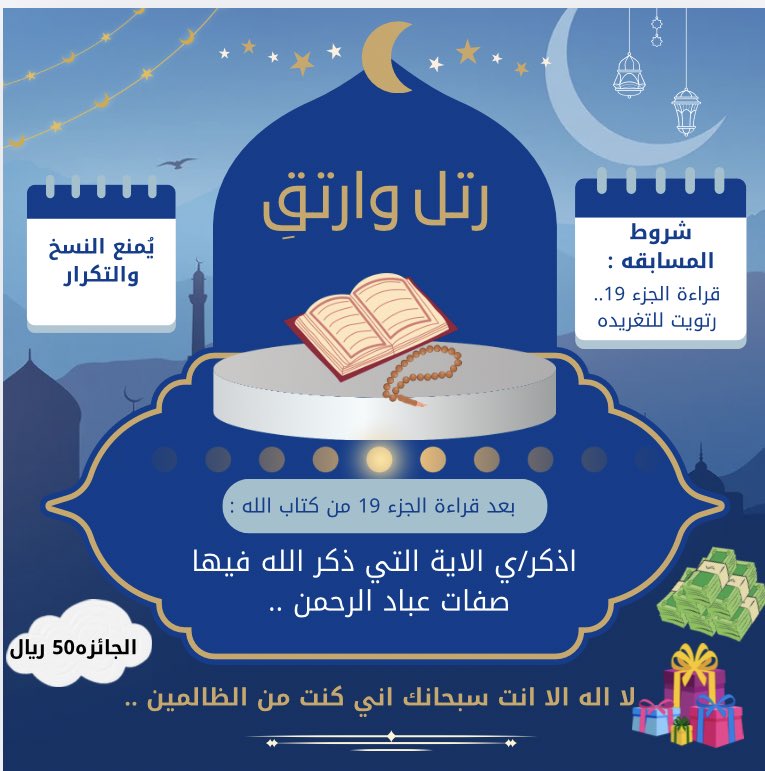 رتل وارتقِ

شروط المسابقه :
قراءة الجزء 19..
رتويت للتغريده

يُمنع النسخ والتكرار

بعد قراءة الجزء 19 من كتاب الله :

اذكر/ي الاية التي ذكر الله فيها صفات عباد الرحمن ..

الجائزه50 ريال

لا اله الا انت سبحانك اني كنت من الظالمين ..